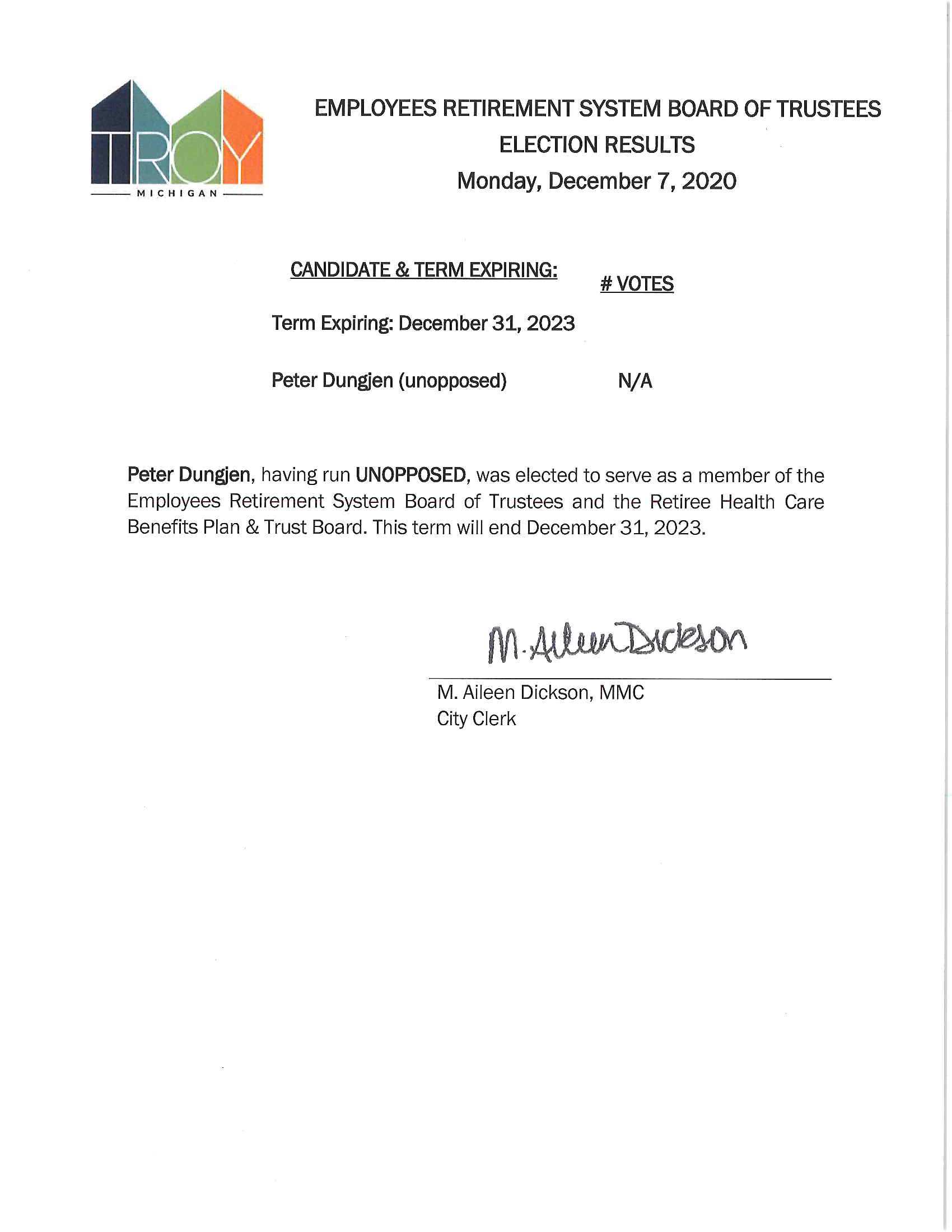 TROY
MICHIGAN

EMPLOYEES RETIREMENT SYSTEM BOARD OF TRUSTEES
ELECTION RESULTS
Monday, December 7, 2020

| CANDIDATE & TERM EXPIRING: | # VOTES |
|---|---|
| Term Expiring: December 31, 2023 | |
| Peter Dungjen (unopposed) | N/A |

Peter Dungjen, having run UNOPPOSED, was elected to serve as a member of the Employees Retirement System Board of Trustees and the Retiree Health Care Benefits Plan & Trust Board. This term will end December 31, 2023.

M. Aileen Dickson

M. Aileen Dickson, MMC
City Clerk